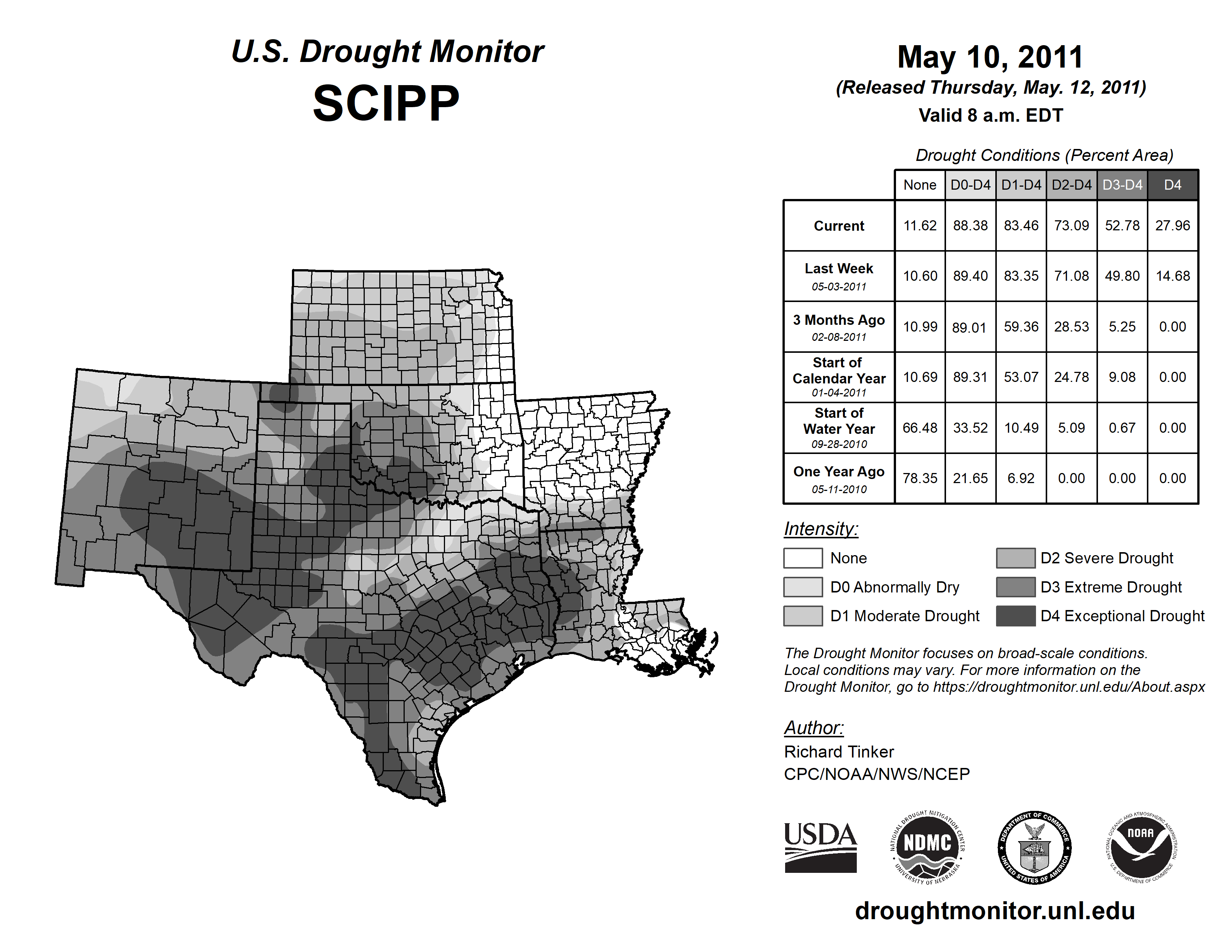 U.S. Drought Monitor
SCIPP

May 10, 2011
(Released Thursday, May. 12, 2011)
Valid 8 a.m. EDT

Drought Conditions (Percent Area)

| | None | D0-D4 | D1-D4 | D2-D4 | D3-D4 | D4 |
|---|---|---|---|---|---|---|
| Current | 11.62 | 88.38 | 83.46 | 73.09 | 52.78 | 27.96 |
| Last Week 05-03-2011 | 10.60 | 89.40 | 83.35 | 71.08 | 49.80 | 14.68 |
| 3 Months Ago 02-08-2011 | 10.99 | 89.01 | 59.36 | 28.53 | 5.25 | 0.00 |
| Start of Calendar Year 01-04-2011 | 10.69 | 89.31 | 53.07 | 24.78 | 9.08 | 0.00 |
| Start of Water Year 09-28-2010 | 66.48 | 33.52 | 10.49 | 5.09 | 0.67 | 0.00 |
| One Year Ago 05-11-2010 | 78.35 | 21.65 | 6.92 | 0.00 | 0.00 | 0.00 |

Intensity:
None
D0 Abnormally Dry
D1 Moderate Drought
D2 Severe Drought
D3 Extreme Drought
D4 Exceptional Drought

The Drought Monitor focuses on broad-scale conditions. Local conditions may vary. For more information on the Drought Monitor, go to https://droughtmonitor.unl.edu/About.aspx

Author:
Richard Tinker
CPC/NOAA/NWS/NCEP

USDA
NATIONAL DROUGHT MITIGATION CENTER NDMC UNIVERSITY OF NEBRASKA
DEPARTMENT OF COMMERCE UNITED STATES OF AMERICA
NATIONAL OCEANIC AND ATMOSPHERIC ADMINISTRATION NOAA U.S. DEPARTMENT OF COMMERCE

droughtmonitor.unl.edu